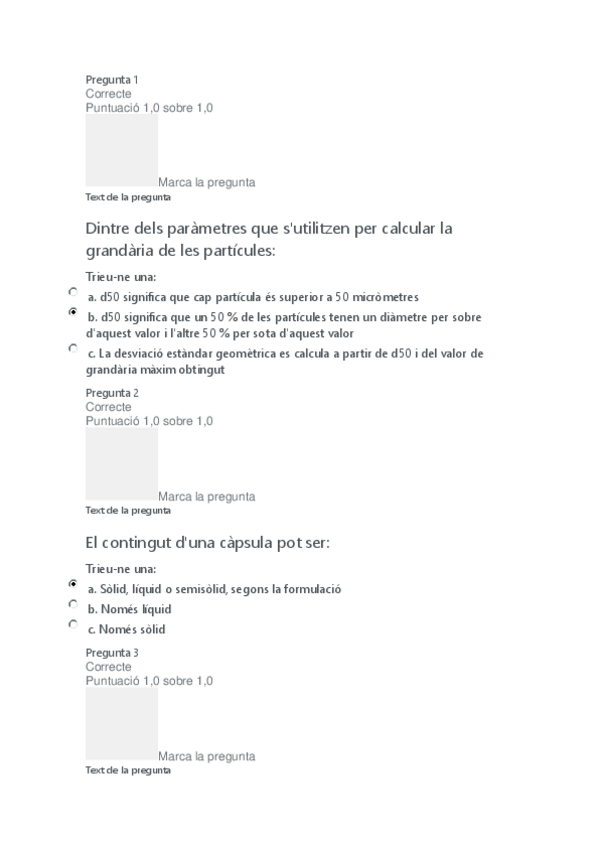 Pregunta 1
Correcte
Puntuació 1,0 sobre 1,0

Marca la pregunta

Text de la pregunta

Dintre dels paràmetres que s'utilitzen per calcular la grandària de les partícules:

Trieu-ne una:

a. d50 significa que cap partícula és superior a 50 micròmetres

b. d50 significa que un 50 % de les partícules tenen un diàmetre per sobre d'aquest valor i l'altre 50 % per sota d'aquest valor

c. La desviació estàndar geomètrica es calcula a partir de d50 i del valor de grandària màxim obtingut

Pregunta 2
Correcte
Puntuació 1,0 sobre 1,0

Marca la pregunta

Text de la pregunta

El contingut d'una càpsula pot ser:

Trieu-ne una:

a. Sòlid, líquid o semisòlid, segons la formulació

b. Només líquid

c. Només sòlid

Pregunta 3
Correcte
Puntuació 1,0 sobre 1,0

Marca la pregunta

Text de la pregunta